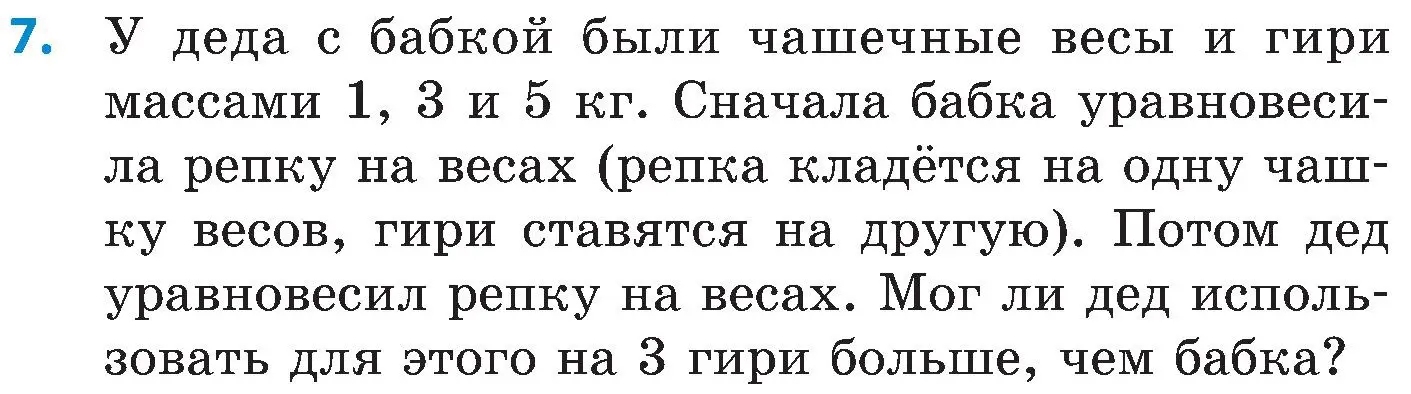 7. У деда с бабкой были чашечные весы и гири массами 1, 3 и 5 кг. Сначала бабка уравновесила репку на весах (репка кладётся на одну чашку весов, гири ставятся на другую). Потом дед уравновесил репку на весах. Мог ли дед использовать для этого на 3 гири больше, чем бабка?